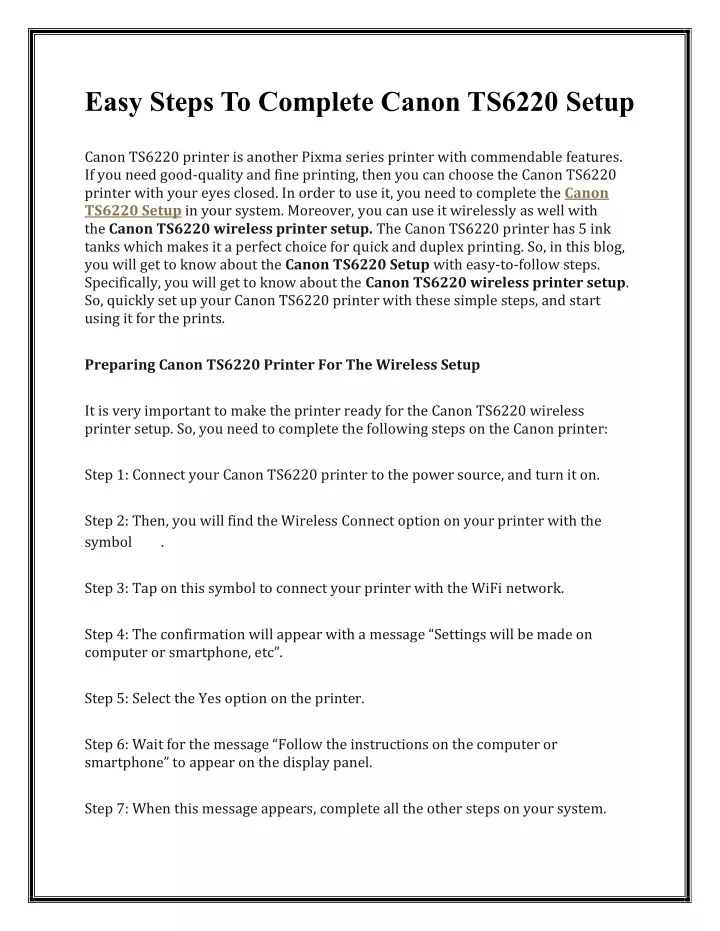 Easy Steps To Complete Canon TS6220 Setup

Canon TS6220 printer is another Pixma series printer with commendable features. If you need good-quality and fine printing, then you can choose the Canon TS6220 printer with your eyes closed. In order to use it, you need to complete the Canon TS6220 Setup in your system. Moreover, you can use it wirelessly as well with the Canon TS6220 wireless printer setup. The Canon TS6220 printer has 5 ink tanks which makes it a perfect choice for quick and duplex printing. So, in this blog, you will get to know about the Canon TS6220 Setup with easy-to-follow steps. Specifically, you will get to know about the Canon TS6220 wireless printer setup. So, quickly set up your Canon TS6220 printer with these simple steps, and start using it for the prints.

Preparing Canon TS6220 Printer For The Wireless Setup

It is very important to make the printer ready for the Canon TS6220 wireless printer setup. So, you need to complete the following steps on the Canon printer:

Step 1: Connect your Canon TS6220 printer to the power source, and turn it on.

Step 2: Then, you will find the Wireless Connect option on your printer with the symbol .

Step 3: Tap on this symbol to connect your printer with the WiFi network.

Step 4: The confirmation will appear with a message “Settings will be made on computer or smartphone, etc”.

Step 5: Select the Yes option on the printer.

Step 6: Wait for the message “Follow the instructions on the computer or smartphone” to appear on the display panel.

Step 7: When this message appears, complete all the other steps on your system.